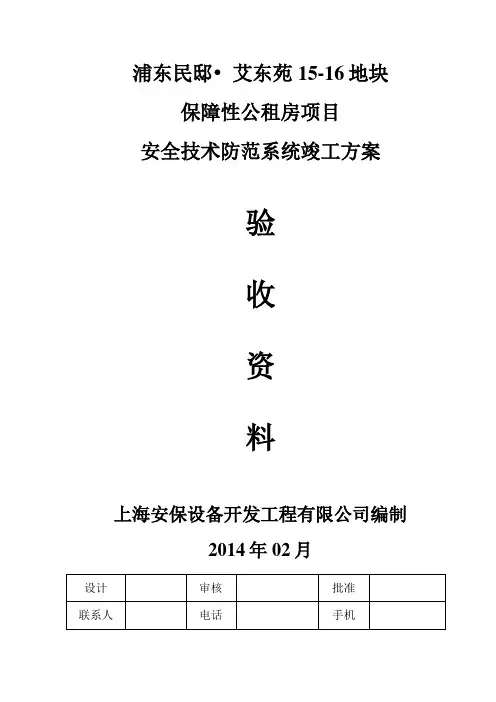 浦东民邸• 艾东苑 15-16 地块

保障性公租房项目

安全技术防范系统竣工方案

验

收

资

料

上海安保设备开发工程有限公司编制

2014 年 02 月

| 设计 |  | 审核 |  | 批准 |  |
|---|---|---|---|---|---|
| 联系人 |  | 电话 |  | 手机 |  |